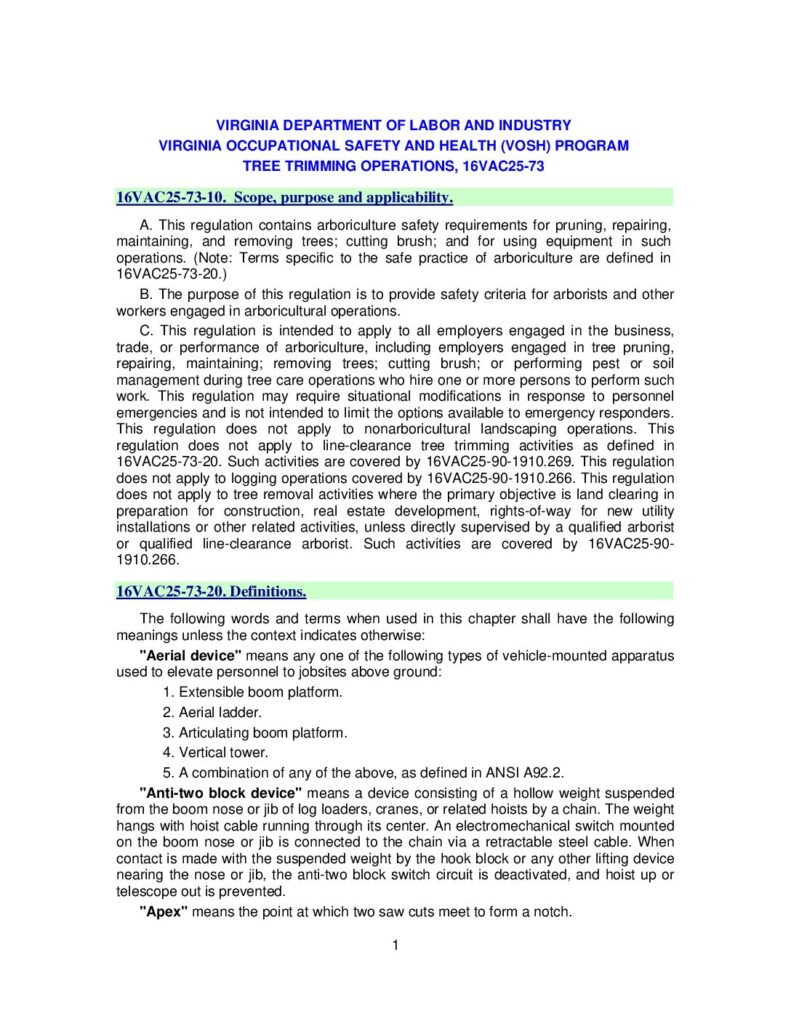 VIRGINIA DEPARTMENT OF LABOR AND INDUSTRY
VIRGINIA OCCUPATIONAL SAFETY AND HEALTH (VOSH) PROGRAM
TREE TRIMMING OPERATIONS, 16VAC25-73

16VAC25-73-10. Scope, purpose and applicability.

A. This regulation contains arboriculture safety requirements for pruning, repairing, maintaining, and removing trees; cutting brush; and for using equipment in such operations. (Note: Terms specific to the safe practice of arboriculture are defined in 16VAC25-73-20.)

B. The purpose of this regulation is to provide safety criteria for arborists and other workers engaged in arboricultural operations.

C. This regulation is intended to apply to all employers engaged in the business, trade, or performance of arboriculture, including employers engaged in tree pruning, repairing, maintaining; removing trees; cutting brush; or performing pest or soil management during tree care operations who hire one or more persons to perform such work. This regulation may require situational modifications in response to personnel emergencies and is not intended to limit the options available to emergency responders. This regulation does not apply to nonarboricultural landscaping operations. This regulation does not apply to line-clearance tree trimming activities as defined in 16VAC25-73-20. Such activities are covered by 16VAC25-90-1910.269. This regulation does not apply to logging operations covered by 16VAC25-90-1910.266. This regulation does not apply to tree removal activities where the primary objective is land clearing in preparation for construction, real estate development, rights-of-way for new utility installations or other related activities, unless directly supervised by a qualified arborist or qualified line-clearance arborist. Such activities are covered by 16VAC25-90-1910.266.

16VAC25-73-20. Definitions.

The following words and terms when used in this chapter shall have the following meanings unless the context indicates otherwise:

"Aerial device" means any one of the following types of vehicle-mounted apparatus used to elevate personnel to jobsites above ground:

1. Extensible boom platform.
2. Aerial ladder.
3. Articulating boom platform.
4. Vertical tower.
5. A combination of any of the above, as defined in ANSI A92.2.

"Anti-two block device" means a device consisting of a hollow weight suspended from the boom nose or jib of log loaders, cranes, or related hoists by a chain. The weight hangs with hoist cable running through its center. An electromechanical switch mounted on the boom nose or jib is connected to the chain via a retractable steel cable. When contact is made with the suspended weight by the hook block or any other lifting device nearing the nose or jib, the anti-two block switch circuit is deactivated, and hoist up or telescope out is prevented.

"Apex" means the point at which two saw cuts meet to form a notch.

1